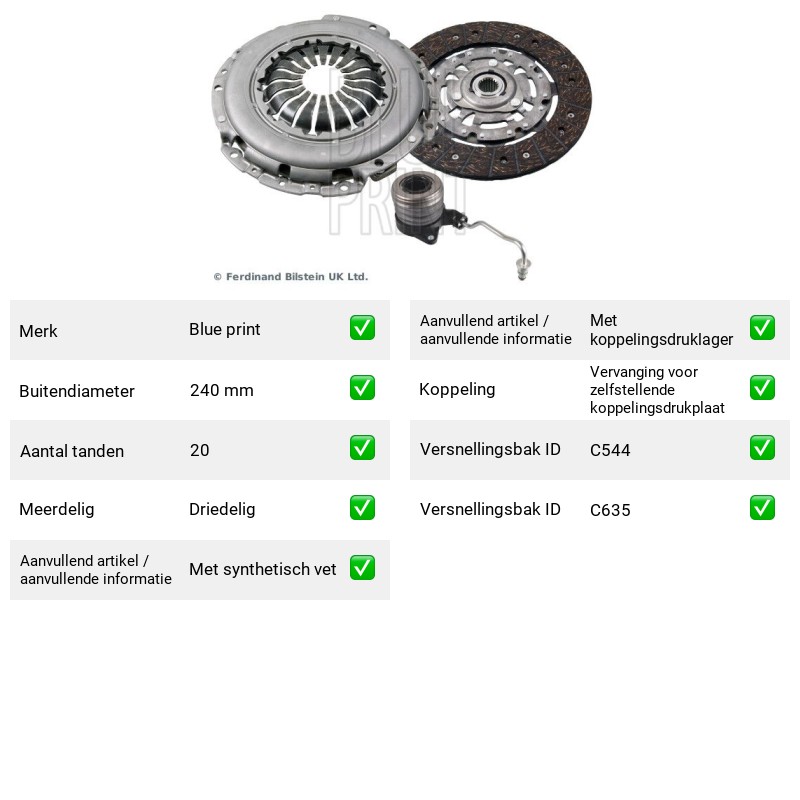 © Ferdinand Bilstein UK Ltd.

Merk Blue print ☑
Buitendiameter 240 mm ☑
Aantal tanden 20 ☑
Meerdelig Driedelig ☑
Aanvullend artikel / aanvullende informatie Met synthetisch vet ☑

Aanvullend artikel / aanvullende informatie Met koppelingsdruklager ☑
Koppeling Vervanging voor zelfstellende koppelingsdrukplaat ☑
Versnellingsbak ID C544 ☑
Versnellingsbak ID C635 ☑

BLUE PRINT